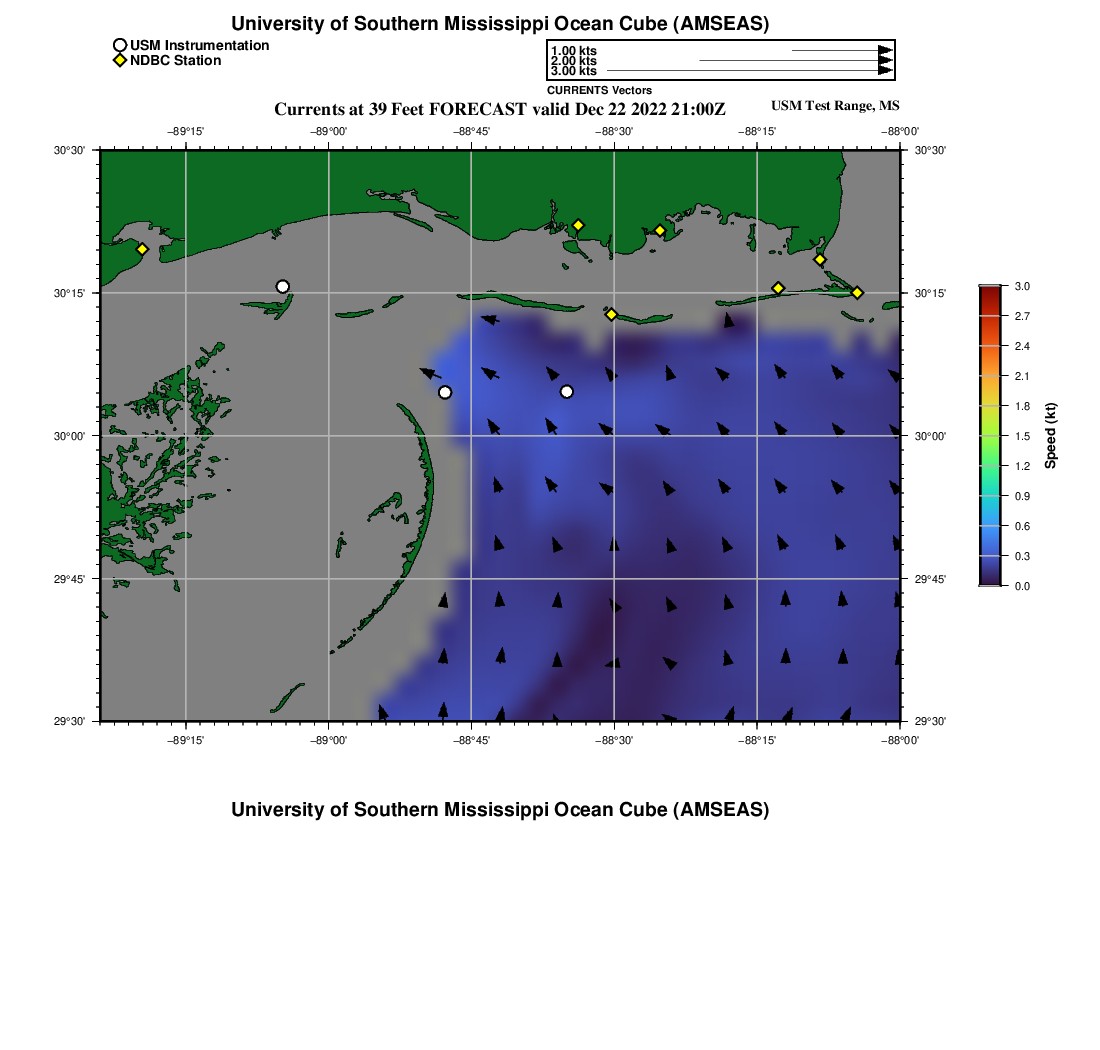 University of Southern Mississippi Ocean Cube (AMSEAS)

USM Instrumentation
NDBC Station

1.00 kts
2.00 kts
3.00 kts
CURRENTS Vectors

Currents at 39 Feet FORECAST valid Dec 22 2022 21:00Z

USM Test Range, MS

−89°15' −89°00' −88°45' −88°30' −88°15' −88°00'

30°30' 30°15' 30°00' 29°45' 29°30'

30°30' 30°15' 30°00' 29°45' 29°30'

−89°15' −89°00' −88°45' −88°30' −88°15' −88°00'

3.0 2.7 2.4 2.1 1.8 1.5 1.2 0.9 0.6 0.3 0.0

Speed (kt)

University of Southern Mississippi Ocean Cube (AMSEAS)